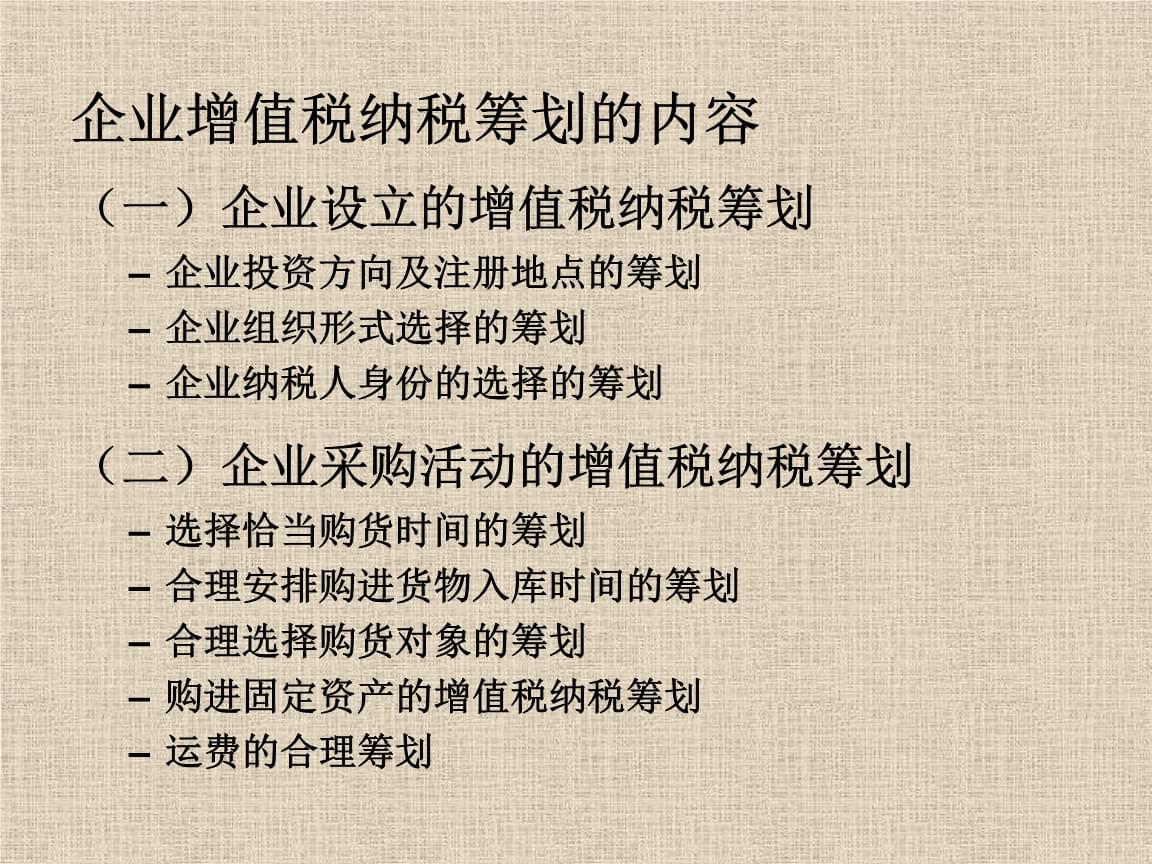 企业增值税纳税筹划的内容

（一）企业设立的增值税纳税筹划

– 企业投资方向及注册地点的筹划
– 企业组织形式选择的筹划
– 企业纳税人身份的选择的筹划

（二）企业采购活动的增值税纳税筹划

– 选择恰当购货时间的筹划
– 合理安排购进货物入库时间的筹划
– 合理选择购货对象的筹划
– 购进固定资产的增值税纳税筹划
– 运费的合理筹划